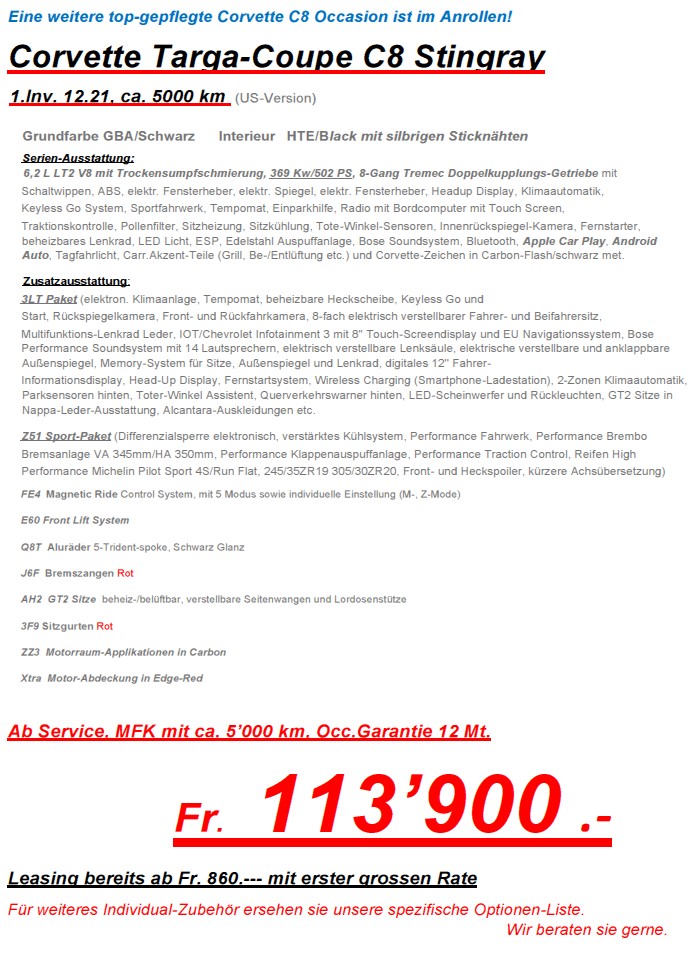 Eine weitere top-gepflegte Corvette C8 Occasion ist im Anrollen!

Corvette Targa-Coupe C8 Stingray

1.Inv. 12.21, ca. 5000 km (US-Version)

Grundfarbe GBA/Schwarz Interieur HTE/Black mit silbrigen Sticknähten

Serien-Ausstattung:
6,2 L LT2 V8 mit Trockensumpfschmierung, 369 Kw/502 PS, 8-Gang Tremec Doppelkupplungs-Getriebe mit Schaltwippen, ABS, elektr. Fensterheber, elektr. Spiegel, elektr. Fensterheber, Headup Display, Klimaautomatik, Keyless Go System, Sportfahrwerk, Tempomat, Einparkhilfe, Radio mit Bordcomputer mit Touch Screen, Traktionskontrolle, Pollenfilter, Sitzheizung, Sitzkühlung, Tote-Winkel-Sensoren, Innenrückspiegel-Kamera, Fernstarter, beheizbares Lenkrad, LED Licht, ESP, Edelstahl Auspuffanlage, Bose Soundsystem, Bluetooth, Apple Car Play, Android Auto, Tagfahrlicht, Carr.Akzent-Teile (Grill, Be-/Entlüftung etc.) und Corvette-Zeichen in Carbon-Flash/schwarz met.

Zusatzausstattung:
3LT Paket (elektron. Klimaanlage, Tempomat, beheizbare Heckscheibe, Keyless Go und Start, Rückspiegelkamera, Front- und Rückfahrkamera, 8-fach elektrisch verstellbarer Fahrer- und Beifahrersitz, Multifunktions-Lenkrad Leder, IOT/Chevrolet Infotainment 3 mit 8" Touch-Screendisplay und EU Navigationssystem, Bose Performance Soundsystem mit 14 Lautsprechern, elektrisch verstellbare Lenksäule, elektrische verstellbare und anklappbare Außenspiegel, Memory-System für Sitze, Außenspiegel und Lenkrad, digitales 12" Fahrer-Informationsdisplay, Head-Up Display, Fernstartsystem, Wireless Charging (Smartphone-Ladestation), 2-Zonen Klimaautomatik, Parksensoren hinten, Toter-Winkel Assistent, Querverkehrswarner hinten, LED-Scheinwerfer und Rückleuchten, GT2 Sitze in Nappa-Leder-Ausstattung, Alcantara-Auskleidungen etc.

Z51 Sport-Paket (Differenzialsperre elektronisch, verstärktes Kühlsystem, Performance Fahrwerk, Performance Brembo Bremsanlage VA 345mm/HA 350mm, Performance Klappenauspuffanlage, Performance Traction Control, Reifen High Performance Michelin Pilot Sport 4S/Run Flat, 245/35ZR19 305/30ZR20, Front- und Heckspoiler, kürzere Achsübersetzung)

FE4 Magnetic Ride Control System, mit 5 Modus sowie individuelle Einstellung (M-, Z-Mode)

E60 Front Lift System

Q8T Aluräder 5-Trident-spoke, Schwarz Glanz

J6F Bremszangen Rot

AH2 GT2 Sitze beheiz-/belüftbar, verstellbare Seitenwangen und Lordosenstütze

3F9 Sitzgurten Rot

ZZ3 Motorraum-Applikationen in Carbon

Xtra Motor-Abdeckung in Edge-Red

Ab Service, MFK mit ca. 5'000 km, Occ.Garantie 12 Mt.

Fr. 113'900 .-

Leasing bereits ab Fr. 860.--- mit erster grossen Rate

Für weiteres Individual-Zubehör ersehen sie unsere spezifische Optionen-Liste.
Wir beraten sie gerne.